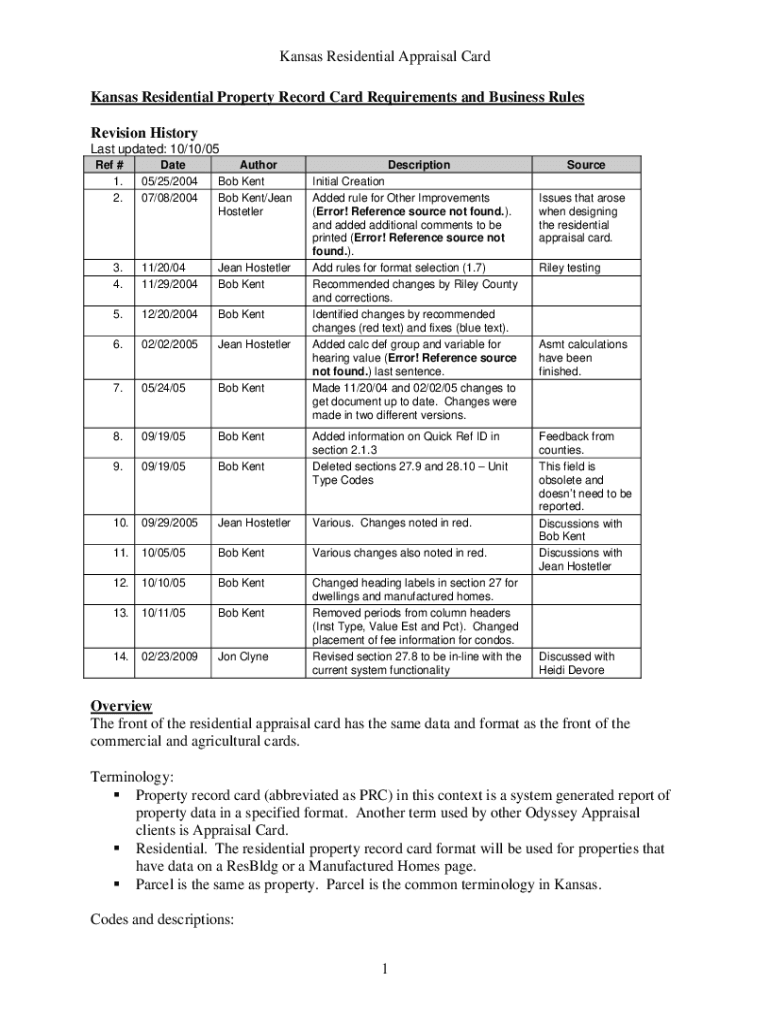 Kansas Residential Appraisal Card

Kansas Residential Property Record Card Requirements and Business Rules

Revision History

Last updated: 10/10/05

| Ref # | Date | Author | Description | Source |
|---|---|---|---|---|
| 1. | 05/25/2004 | Bob Kent | Initial Creation | |
| 2. | 07/08/2004 | Bob Kent/Jean Hostetler | Added rule for Other Improvements (Error! Reference source not found.). and added additional comments to be printed (Error! Reference source not found.). | Issues that arose when designing the residential appraisal card. |
| 3. | 11/20/04 | Jean Hostetler | Add rules for format selection (1.7) | Riley testing |
| 4. | 11/29/2004 | Bob Kent | Recommended changes by Riley County and corrections. | |
| 5. | 12/20/2004 | Bob Kent | Identified changes by recommended changes (red text) and fixes (blue text). | |
| 6. | 02/02/2005 | Jean Hostetler | Added calc def group and variable for hearing value (Error! Reference source not found.) last sentence. | Asmt calculations have been finished. |
| 7. | 05/24/05 | Bob Kent | Made 11/20/04 and 02/02/05 changes to get document up to date. Changes were made in two different versions. | |
| 8. | 09/19/05 | Bob Kent | Added information on Quick Ref ID in section 2.1.3 | Feedback from counties. |
| 9. | 09/19/05 | Bob Kent | Deleted sections 27.9 and 28.10 – Unit Type Codes | This field is obsolete and doesn't need to be reported. |
| 10. | 09/29/2005 | Jean Hostetler | Various. Changes noted in red. | Discussions with Bob Kent |
| 11. | 10/05/05 | Bob Kent | Various changes also noted in red. | Discussions with Jean Hostetler |
| 12. | 10/10/05 | Bob Kent | Changed heading labels in section 27 for dwellings and manufactured homes. | |
| 13. | 10/11/05 | Bob Kent | Removed periods from column headers (Inst Type, Value Est and Pct). Changed placement of fee information for condos. | |
| 14. | 02/23/2009 | Jon Clyne | Revised section 27.8 to be in-line with the current system functionality | Discussed with Heidi Devore |

Overview
The front of the residential appraisal card has the same data and format as the front of the commercial and agricultural cards.

Terminology:
▪ Property record card (abbreviated as PRC) in this context is a system generated report of property data in a specified format. Another term used by other Odyssey Appraisal clients is Appraisal Card.
▪ Residential. The residential property record card format will be used for properties that have data on a ResBldg or a Manufactured Homes page.
▪ Parcel is the same as property. Parcel is the common terminology in Kansas.

Codes and descriptions:

1